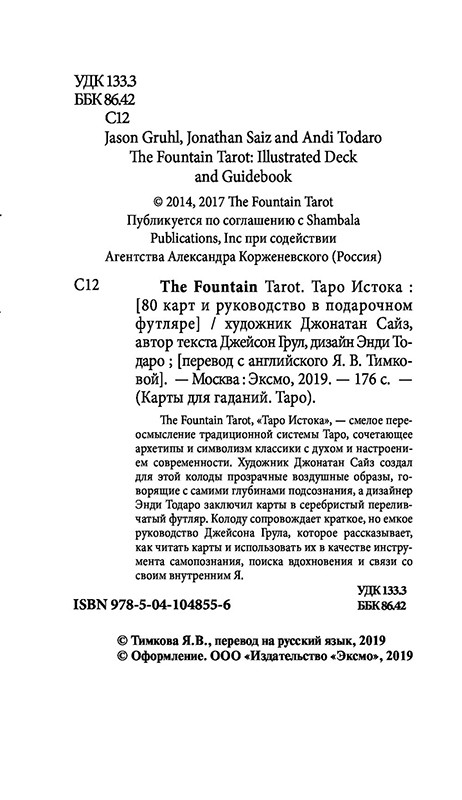 УДК 133.3
ББК 86.42
С12

Jason Gruhl, Jonathan Saiz and Andi Todaro
The Fountain Tarot: Illustrated Deck and Guidebook

© 2014, 2017 The Fountain Tarot
Публикуется по соглашению с Shambala Publications, Inc при содействии Агентства Александра Корженевского (Россия)

С12 The Fountain Tarot. Таро Истока : [80 карт и руководство в подарочном футляре] / художник Джонатан Сайз, автор текста Джейсон Грул, дизайн Энди Тодаро ; [перевод с английского Я. В. Тимковой]. — Москва : Эксмо, 2019. — 176 с. — (Карты для гаданий. Таро).

The Fountain Tarot, «Таро Истока», — смелое переосмысление традиционной системы Таро, сочетающее архетипы и символизм классики с духом и настроением современности. Художник Джонатан Сайз создал для этой колоды прозрачные воздушные образы, говорящие с самими глубинами подсознания, а дизайнер Энди Тодаро заключил карты в серебристый переливчатый футляр. Колоду сопровождает краткое, но емкое руководство Джейсона Грула, которое рассказывает, как читать карты и использовать их в качестве инструмента самопознания, поиска вдохновения и связи со своим внутренним Я.

УДК 133.3
ББК 86.42

ISBN 978-5-04-104855-6

© Тимкова Я.В., перевод на русский язык, 2019
© Оформление. ООО «Издательство «Эксмо», 2019